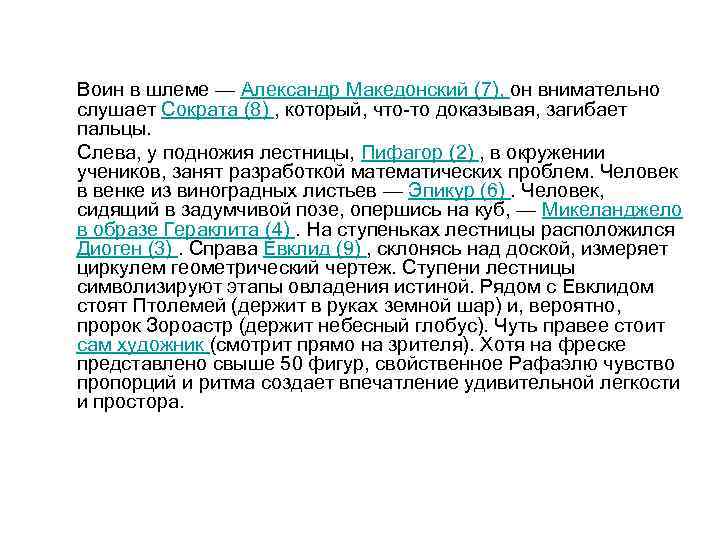 Воин в шлеме — Александр Македонский (7), он внимательно слушает Сократа (8) , который, что-то доказывая, загибает пальцы.

Слева, у подножия лестницы, Пифагор (2) , в окружении учеников, занят разработкой математических проблем. Человек в венке из виноградных листьев — Эпикур (6) . Человек, сидящий в задумчивой позе, опершись на куб, — Микеланджело в образе Гераклита (4) . На ступеньках лестницы расположился Диоген (3) . Справа Евклид (9) , склонясь над доской, измеряет циркулем геометрический чертеж. Ступени лестницы символизируют этапы овладения истиной. Рядом с Евклидом стоят Птолемей (держит в руках земной шар) и, вероятно, пророк Зороастр (держит небесный глобус). Чуть правее стоит сам художник (смотрит прямо на зрителя). Хотя на фреске представлено свыше 50 фигур, свойственное Рафаэлю чувство пропорций и ритма создает впечатление удивительной легкости и простора.